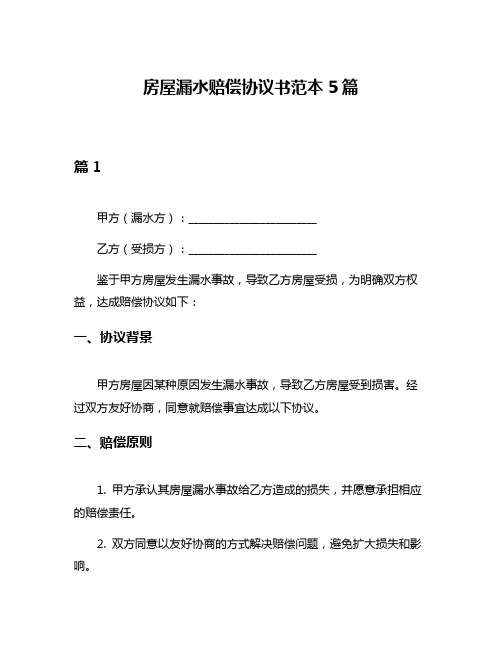 房屋漏水赔偿协议书范本 5 篇

篇 1

甲方（漏水方）：______________________

乙方（受损方）：______________________

鉴于甲方房屋发生漏水事故，导致乙方房屋受损，为明确双方权益，达成赔偿协议如下：

一、协议背景

甲方房屋因某种原因发生漏水事故，导致乙方房屋受到损害。经过双方友好协商，同意就赔偿事宜达成以下协议。

二、赔偿原则

1. 甲方承认其房屋漏水事故给乙方造成的损失，并愿意承担相应的赔偿责任。

2. 双方同意以友好协商的方式解决赔偿问题，避免扩大损失和影响。